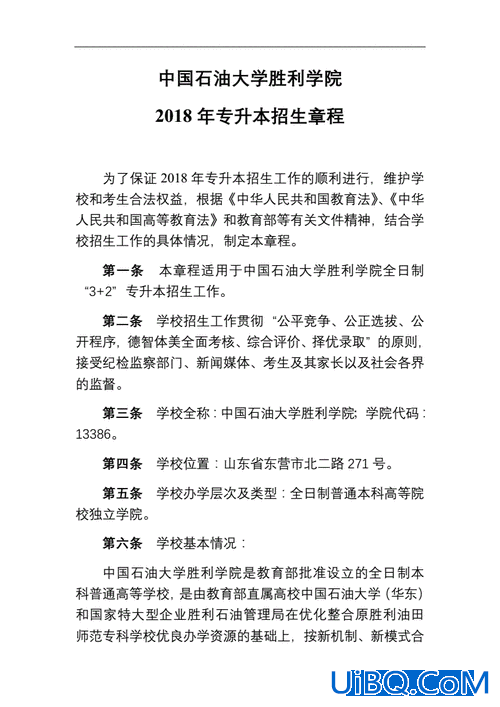 中国石油大学胜利学院

2018 年专升本招生章程

为了保证 2018 年专升本招生工作的顺利进行，维护学校和考生合法权益，根据《中华人民共和国教育法》、《中华人民共和国高等教育法》和教育部等有关文件精神，结合学校招生工作的具体情况，制定本章程。

第一条　本章程适用于中国石油大学胜利学院全日制“3+2”专升本招生工作。

第二条　学校招生工作贯彻“公平竞争、公正选拔、公开程序，德智体美全面考核、综合评价、择优录取”的原则，接受纪检监察部门、新闻媒体、考生及其家长以及社会各界的监督。

第三条　学校全称：中国石油大学胜利学院；学院代码：13386。

第四条　学校位置：山东省东营市北二路 271 号。

第五条　学校办学层次及类型：全日制普通本科高等院校独立学院。

第六条　学校基本情况：

中国石油大学胜利学院是教育部批准设立的全日制本科普通高等学校，是由教育部直属高校中国石油大学（华东）和国家特大型企业胜利石油管理局在优化整合原胜利油田师范专科学校优良办学资源的基础上，按新机制、新模式合

UiBQ.CoM